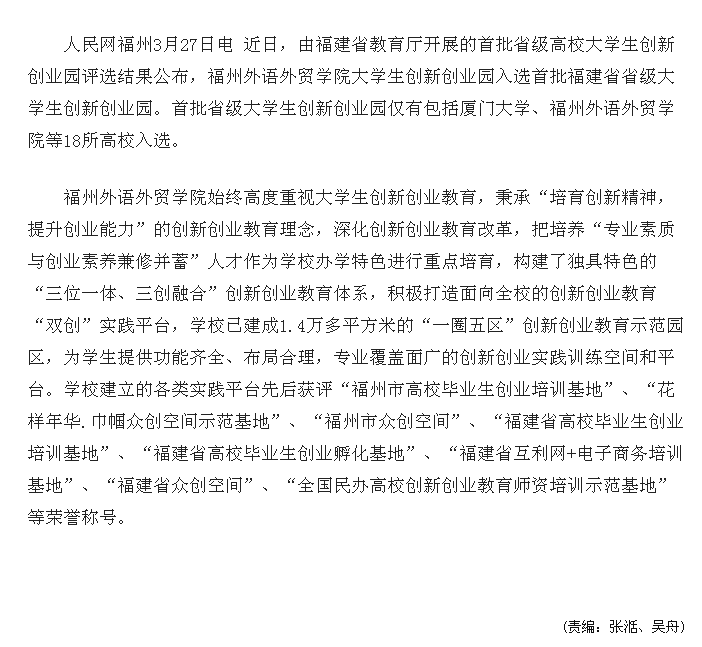 人民网福州3月27日电 近日，由福建省教育厅开展的首批省级高校大学生创新创业园评选结果公布，福州外语外贸学院大学生创新创业园入选首批福建省省级大学生创新创业园。首批省级大学生创新创业园仅有包括厦门大学、福州外语外贸学院等18所高校入选。

福州外语外贸学院始终高度重视大学生创新创业教育，秉承“培育创新精神，提升创业能力”的创新创业教育理念，深化创新创业教育改革，把培养“专业素质与创业素养兼修并蓄”人才作为学校办学特色进行重点培育，构建了独具特色的“三位一体、三创融合”创新创业教育体系，积极打造面向全校的创新创业教育“双创”实践平台，学校已建成1.4万多平方米的“一圈五区”创新创业教育示范园区，为学生提供功能齐全、布局合理，专业覆盖面广的创新创业实践训练空间和平台。学校建立的各类实践平台先后获评“福州市高校毕业生创业培训基地”、“花样年华.巾帼众创空间示范基地”、“福州市众创空间”、“福建省高校毕业生创业培训基地”、“福建省高校毕业生创业孵化基地”、“福建省互利网+电子商务培训基地”、“福建省众创空间”、“全国民办高校创新创业教育师资培训示范基地”等荣誉称号。

(责编：张湉、吴舟)